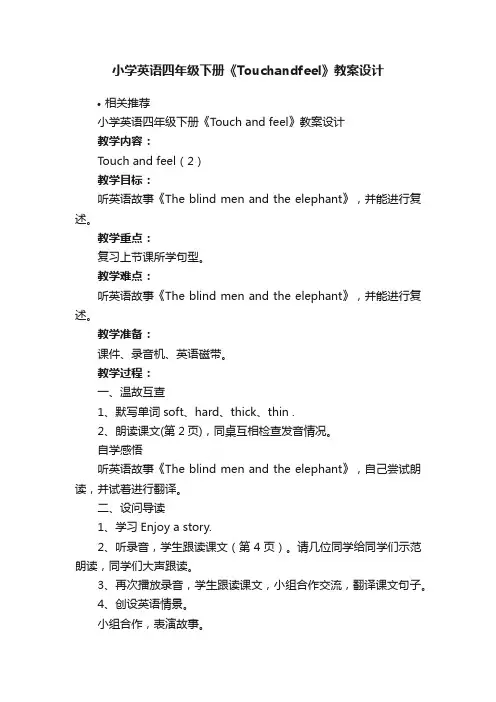 小学英语四年级下册《Touchandfeel》教案设计

• 相关推荐

小学英语四年级下册《Touch and feel》教案设计

教学内容：

Touch and feel（2）

教学目标：

听英语故事《The blind men and the elephant》，并能进行复述。

教学重点：

复习上节课所学句型。

教学难点：

听英语故事《The blind men and the elephant》，并能进行复述。

教学准备：

课件、录音机、英语磁带。

教学过程：

一、温故互查

1、默写单词 soft、hard、thick、thin .

2、朗读课文(第 2 页)，同桌互相检查发音情况。

自学感悟

听英语故事《The blind men and the elephant》，自己尝试朗读，并试着进行翻译。

二、设问导读

1、学习 Enjoy a story.

2、听录音，学生跟读课文（第 4 页）。请几位同学给同学们示范朗读，同学们大声跟读。

3、再次播放录音，学生跟读课文，小组合作交流，翻译课文句子。

4、创设英语情景。

小组合作，表演故事。